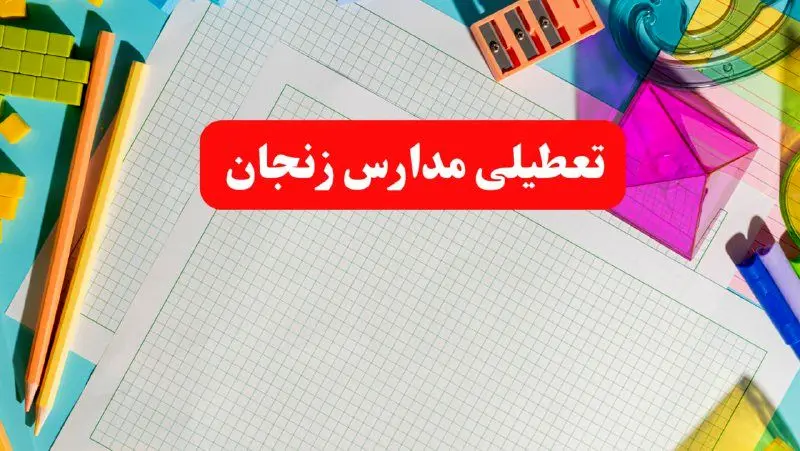 تعطیلی مدارس زنجان